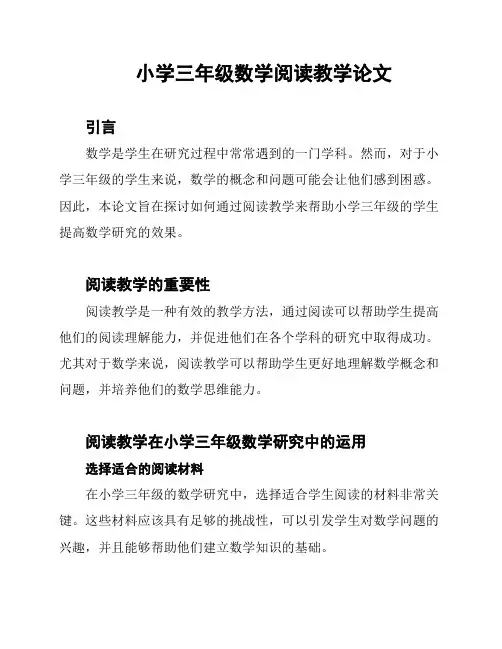 小学三年级数学阅读教学论文

引言

数学是学生在研究过程中常常遇到的一门学科。然而，对于小学三年级的学生来说，数学的概念和问题可能会让他们感到困惑。因此，本论文旨在探讨如何通过阅读教学来帮助小学三年级的学生提高数学研究的效果。

阅读教学的重要性

阅读教学是一种有效的教学方法，通过阅读可以帮助学生提高他们的阅读理解能力，并促进他们在各个学科的研究中取得成功。尤其对于数学来说，阅读教学可以帮助学生更好地理解数学概念和问题，并培养他们的数学思维能力。

阅读教学在小学三年级数学研究中的运用

选择适合的阅读材料

在小学三年级的数学研究中，选择适合学生阅读的材料非常关键。这些材料应该具有足够的挑战性，可以引发学生对数学问题的兴趣，并且能够帮助他们建立数学知识的基础。